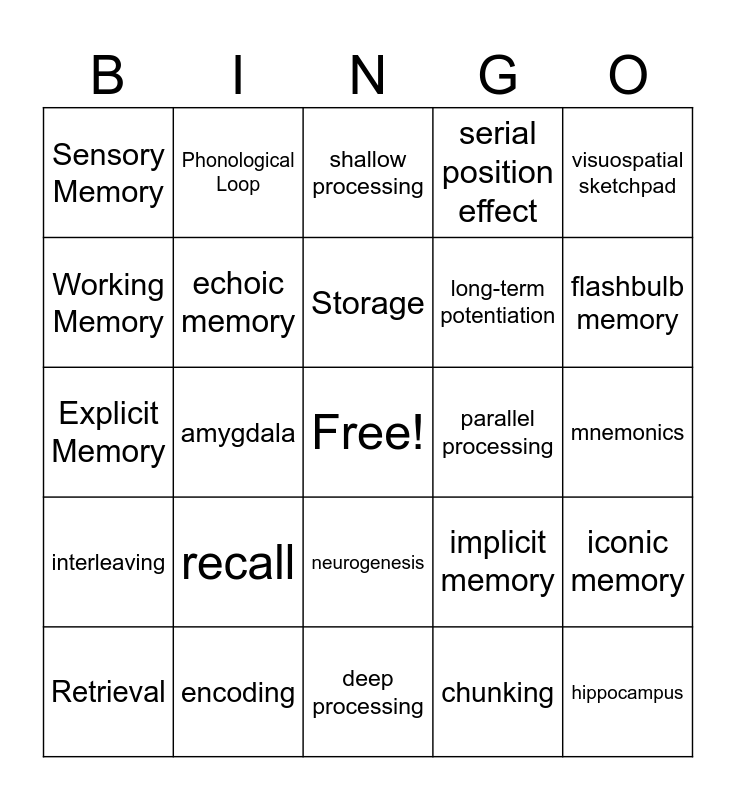 | B | I | N | G | O |
|---|---|---|---|---|
| Sensory Memory | Phonological Loop | shallow processing | serial position effect | visuospatial sketchpad |
| Working Memory | echoic memory | Storage | long-term potentiation | flashbulb memory |
| Explicit Memory | amygdala | Free! | parallel processing | mnemonics |
| interleaving | recall | neurogenesis | implicit memory | iconic memory |
| Retrieval | encoding | deep processing | chunking | hippocampus |